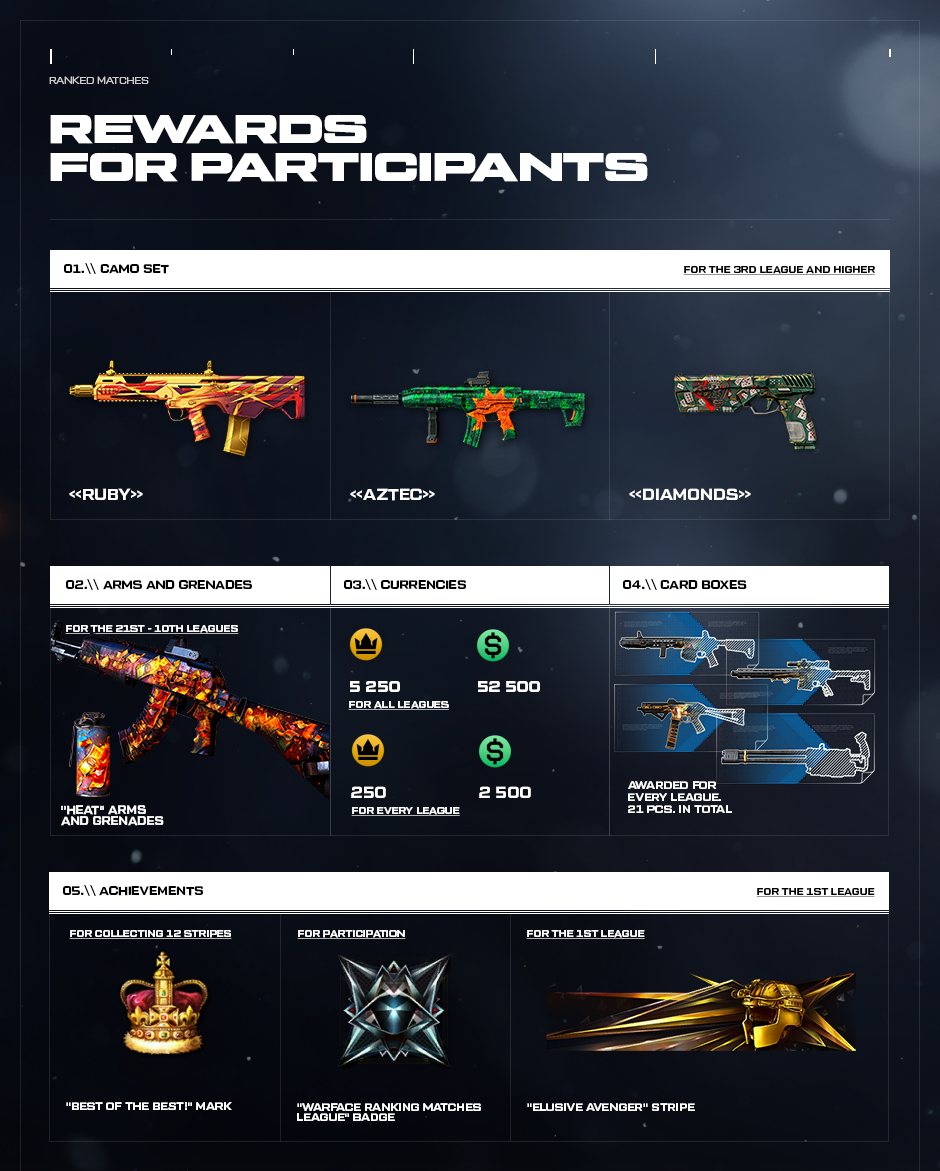 RANKED MATCHES

REWARDS FOR PARTICIPANTS

01.\\ CAMO SET

FOR THE 3RD LEAGUE AND HIGHER

<<RUBY>>

<<AZTEC>>

<<DIAMONDS>>

02.\\ ARMS AND GRENADES

FOR THE 21ST - 10TH LEAGUES

"HEAT" ARMS AND GRENADES

03.\\ CURRENCIES

5 250

52 500

FOR ALL LEAGUES

250

2 500

FOR EVERY LEAGUE

04.\\ CARD BOXES

AWARDED FOR EVERY LEAGUE. 21 PCS. IN TOTAL

05.\\ ACHIEVEMENTS

FOR THE 1ST LEAGUE

FOR COLLECTING 12 STRIPES

"BEST OF THE BEST!" MARK

FOR PARTICIPATION

"WARFACE RANKING MATCHES LEAGUE" BADGE

FOR THE 1ST LEAGUE

"ELUSIVE AVENGER" STRIPE